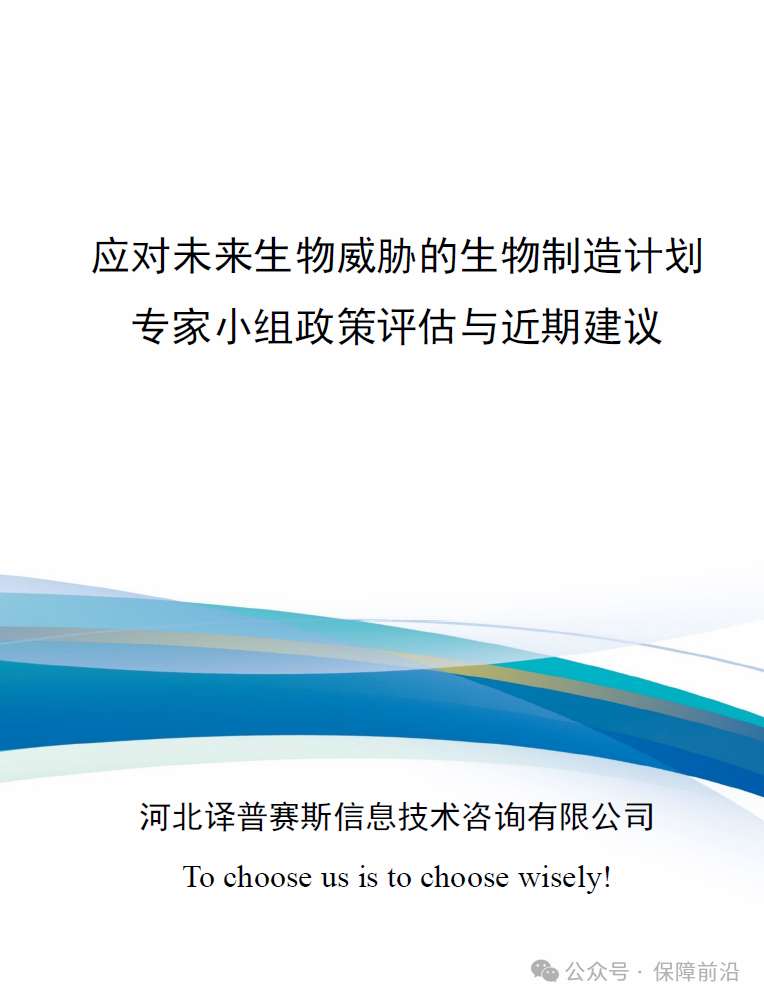 应对未来生物威胁的生物制造计划
专家小组政策评估与近期建议

河北译普赛斯信息技术咨询有限公司

To choose us is to choose wisely!

公众号 · 保障前沿